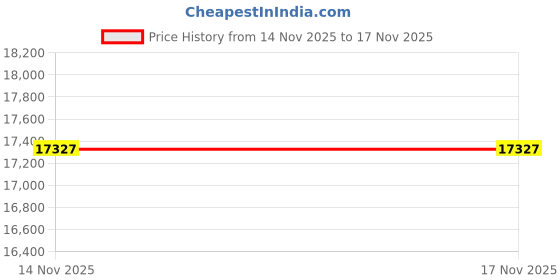 CheapestInIndia.com

Price History from 14 Nov 2025 to 17 Nov 2025

18,200
18,000
17,800
17,600
17,400
17,200
17,000
16,800
16,600
16,400

17327
17327

14 Nov 2025
17 Nov 2025